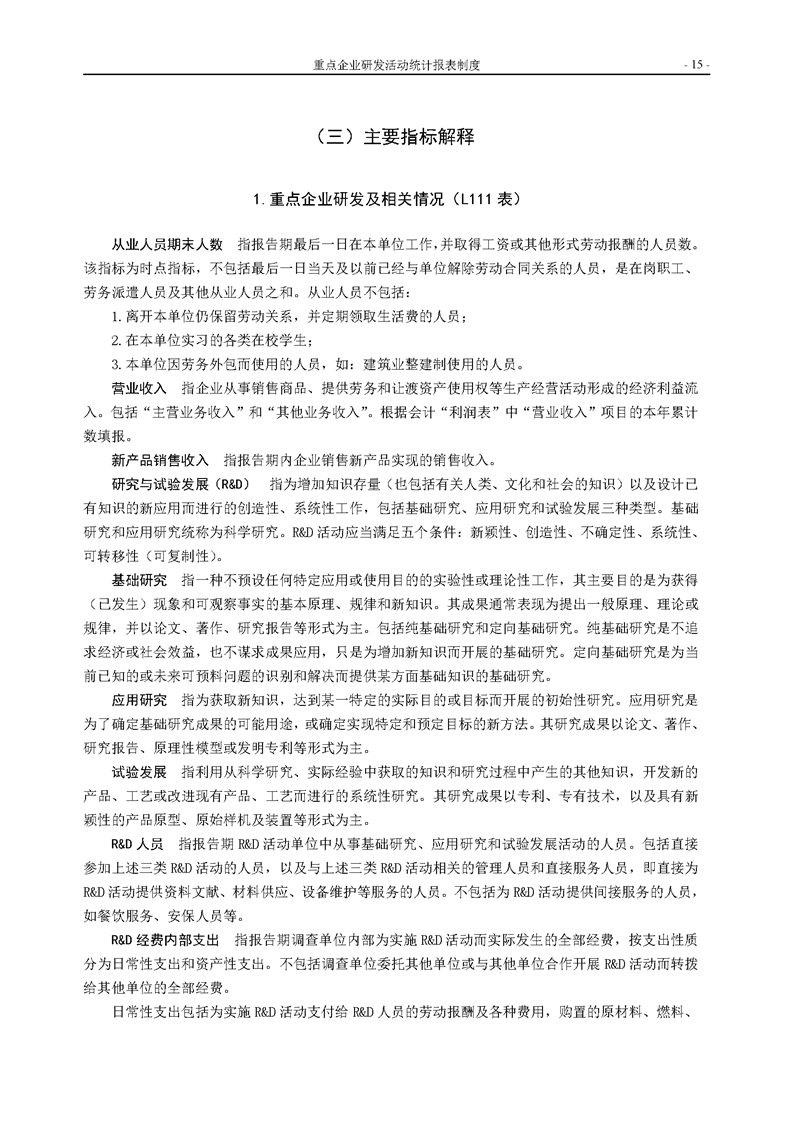 重点企业研发活动统计报表制度 - 15 -

（三）主要指标解释

1. 重点企业研发及相关情况（L111 表）

从业人员期末人数　指报告期最后一日在本单位工作，并取得工资或其他形式劳动报酬的人员数。该指标为时点指标，不包括最后一日当天及以前已经与单位解除劳动合同关系的人员，是在岗职工、劳务派遣人员及其他从业人员之和。从业人员不包括：

1. 离开本单位仍保留劳动关系，并定期领取生活费的人员；

2. 在本单位实习的各类在校学生；

3. 本单位因劳务外包而使用的人员，如：建筑业整建制使用的人员。

营业收入　指企业从事销售商品、提供劳务和让渡资产使用权等生产经营活动形成的经济利益流入。包括“主营业务收入”和“其他业务收入”。根据会计“利润表”中“营业收入”项目的本年累计数填报。

新产品销售收入　指报告期内企业销售新产品实现的销售收入。

研究与试验发展（R&D）　指为增加知识存量（也包括有关人类、文化和社会的知识）以及设计已有知识的新应用而进行的创造性、系统性工作，包括基础研究、应用研究和试验发展三种类型。基础研究和应用研究统称为科学研究。R&D 活动应当满足五个条件：新颖性、创造性、不确定性、系统性、可转移性（可复制性）。

基础研究　指一种不预设任何特定应用或使用目的的实验性或理论性工作，其主要目的是为获得（已发生）现象和可观察事实的基本原理、规律和新知识。其成果通常表现为提出一般原理、理论或规律，并以论文、著作、研究报告等形式为主。包括纯基础研究和定向基础研究。纯基础研究是不追求经济或社会效益，也不谋求成果应用，只是为增加新知识而开展的基础研究。定向基础研究是为当前已知的或未来可预料问题的识别和解决而提供某方面基础知识的基础研究。

应用研究　指为获取新知识，达到某一特定的实际目的或目标而开展的初始性研究。应用研究是为了确定基础研究成果的可能用途，或确定实现特定和预定目标的新方法。其研究成果以论文、著作、研究报告、原理性模型或发明专利等形式为主。

试验发展　指利用从科学研究、实际经验中获取的知识和研究过程中产生的其他知识，开发新的产品、工艺或改进现有产品、工艺而进行的系统性研究。其研究成果以专利、专有技术，以及具有新颖性的产品原型、原始样机及装置等形式为主。

R&D 人员　指报告期 R&D 活动单位中从事基础研究、应用研究和试验发展活动的人员。包括直接参加上述三类 R&D 活动的人员，以及与上述三类 R&D 活动相关的管理人员和直接服务人员，即直接为 R&D 活动提供资料文献、材料供应、设备维护等服务的人员。不包括为 R&D 活动提供间接服务的人员，如餐饮服务、安保人员等。

R&D 经费内部支出　指报告期调查单位内部为实施 R&D 活动而实际发生的全部经费，按支出性质分为日常性支出和资产性支出。不包括调查单位委托其他单位或与其他单位合作开展 R&D 活动而转拨给其他单位的全部经费。

日常性支出包括为实施 R&D 活动支付给 R&D 人员的劳动报酬及各种费用，购置的原材料、燃料、